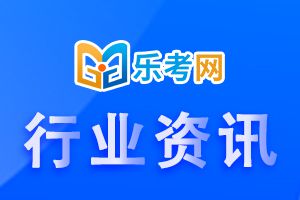 乐考网

行业资讯